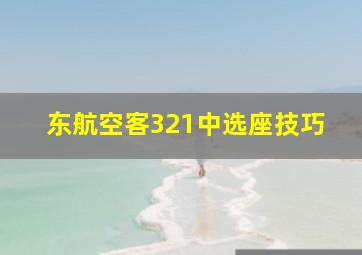 东航空客321中选座技巧